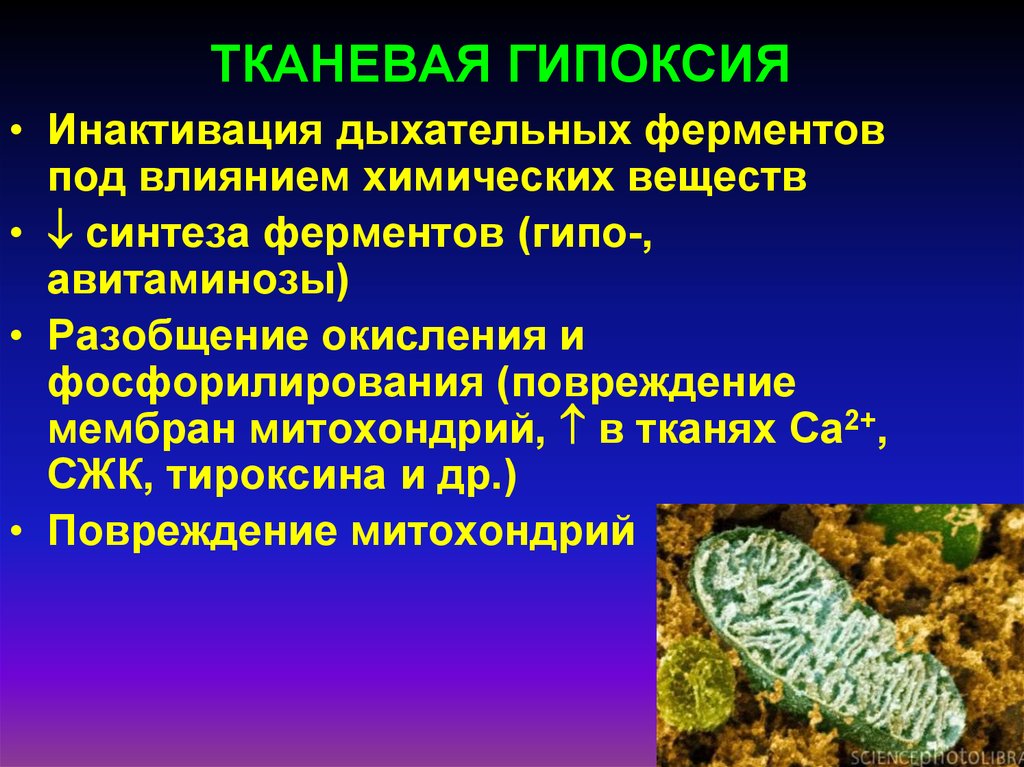 ТКАНЕВАЯ ГИПОКСИЯ

• Инактивация дыхательных ферментов под влиянием химических веществ

• $\downarrow$ синтеза ферментов (гипо-, авитаминозы)

• Разобщение окисления и фосфорилирования (повреждение мембран митохондрий, $\uparrow$ в тканях $Ca^{2+}$, СЖК, тироксина и др.)

• Повреждение митохондрий

SCIENCEPHOTOLIBRA